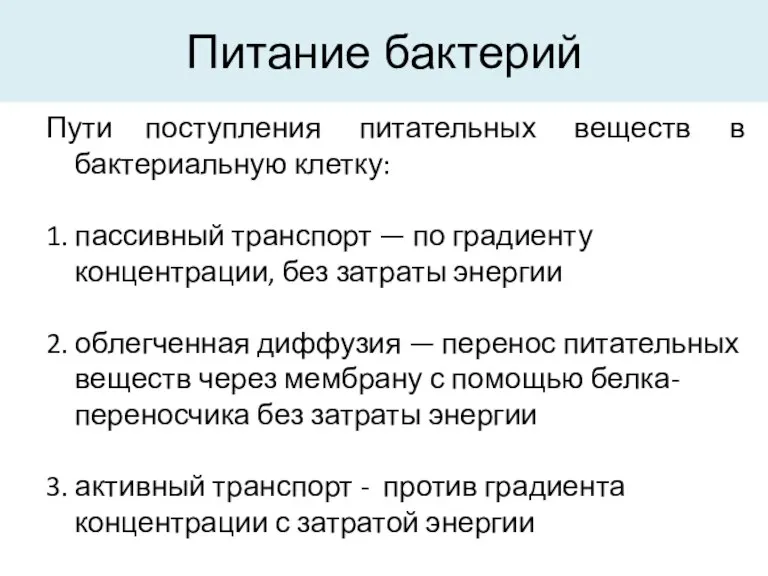 Питание бактерий

Пути поступления питательных веществ в бактериальную клетку:

1. пассивный транспорт — по градиенту концентрации, без затраты энергии

2. облегченная диффузия — перенос питательных веществ через мембрану с помощью белка-переносчика без затраты энергии

3. активный транспорт - против градиента концентрации с затратой энергии